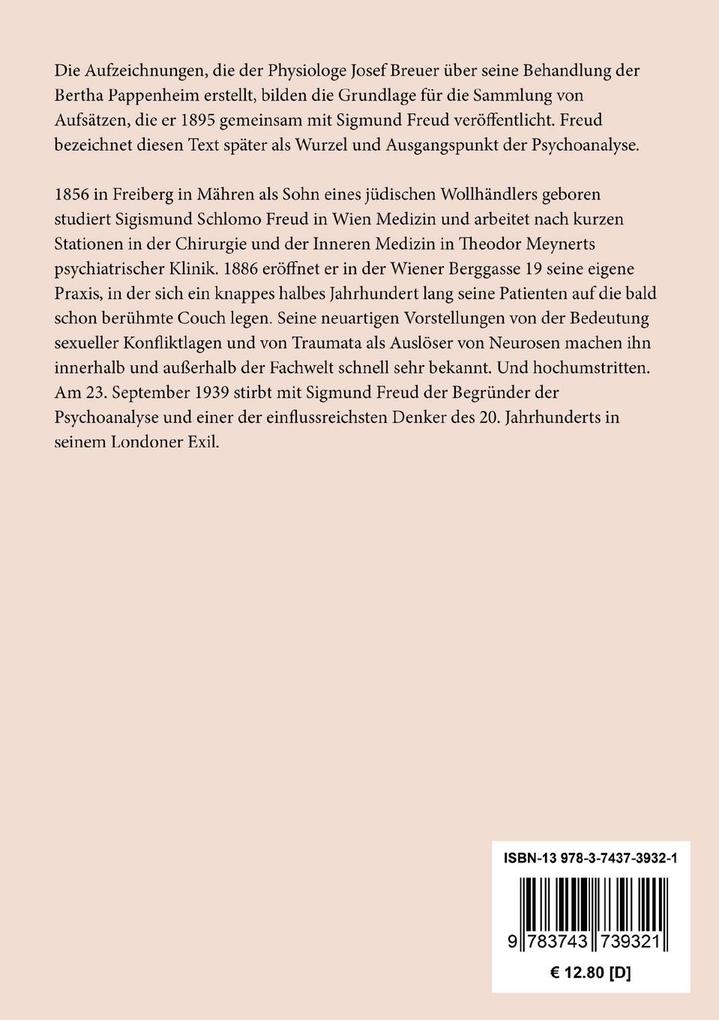 Die Aufzeichnungen, die der Physiologe Josef Breuer über seine Behandlung der Bertha Pappenheim erstellt, bilden die Grundlage für die Sammlung von Aufsätzen, die er 1895 gemeinsam mit Sigmund Freud veröffentlicht. Freud bezeichnet diesen Text später als Wurzel und Ausgangspunkt der Psychoanalyse.

1856 in Freiberg in Mähren als Sohn eines jüdischen Wollhändlers geboren studiert Sigismund Schlomo Freud in Wien Medizin und arbeitet nach kurzen Stationen in der Chirurgie und der Inneren Medizin in Theodor Meynerts psychiatrischer Klinik. 1886 eröffnet er in der Wiener Berggasse 19 seine eigene Praxis, in der sich ein knappes halbes Jahrhundert lang seine Patienten auf die bald schon berühmte Couch legen. Seine neuartigen Vorstellungen von der Bedeutung sexueller Konfliktlagen und von Traumata als Auslöser von Neurosen machen ihn innerhalb und außerhalb der Fachwelt schnell sehr bekannt. Und hochumstritten. Am 23. September 1939 stirbt mit Sigmund Freud der Begründer der Psychoanalyse und einer der einflussreichsten Denker des 20. Jahrhunderts in seinem Londoner Exil.

ISBN-13 978-3-7437-3932-1

9 783743 739321

€ 12.80 [D]